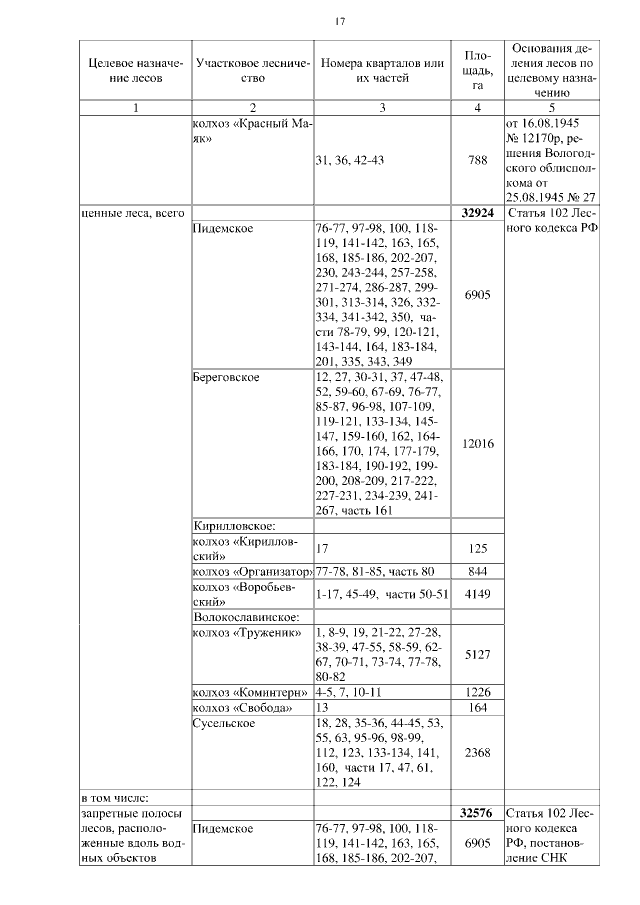 17

| Целевое назначение лесов | Участковое лесничество | Номера кварталов или их частей | Площадь, га | Основания деления лесов по целевому назначению |
|---|---|---|---|---|
| 1 | 2 | 3 | 4 | 5 |
| | колхоз «Красный Маяк» | 31, 36, 42-43 | 788 | от 16.08.1945 № 12170р, решения Вологодского облисполкома от 25.08.1945 № 27 |
| ценные леса, всего | | | **32924** | Статья 102 Лесного кодекса РФ |
| | Пидемское | 76-77, 97-98, 100, 118-119, 141-142, 163, 165, 168, 185-186, 202-207, 230, 243-244, 257-258, 271-274, 286-287, 299-301, 313-314, 326, 332-334, 341-342, 350, части 78-79, 99, 120-121, 143-144, 164, 183-184, 201, 335, 343, 349 | 6905 | |
| | Береговское | 12, 27, 30-31, 37, 47-48, 52, 59-60, 67-69, 76-77, 85-87, 96-98, 107-109, 119-121, 133-134, 145-147, 159-160, 162, 164-166, 170, 174, 177-179, 183-184, 190-192, 199-200, 208-209, 217-222, 227-231, 234-239, 241-267, часть 161 | 12016 | |
| | Кирилловское: | | | |
| | колхоз «Кирилловский» | 17 | 125 | |
| | колхоз «Организатор» | 77-78, 81-85, часть 80 | 844 | |
| | колхоз «Воробьевский» | 1-17, 45-49, части 50-51 | 4149 | |
| | Волокославинское: | | | |
| | колхоз «Труженик» | 1, 8-9, 19, 21-22, 27-28, 38-39, 47-55, 58-59, 62-67, 70-71, 73-74, 77-78, 80-82 | 5127 | |
| | колхоз «Коминтерн» | 4-5, 7, 10-11 | 1226 | |
| | колхоз «Свобода» | 13 | 164 | |
| | Сусельское | 18, 28, 35-36, 44-45, 53, 55, 63, 95-96, 98-99, 112, 123, 133-134, 141, 160, части 17, 47, 61, 122, 124 | 2368 | |
| в том числе: | | | | |
| запретные полосы лесов, расположенные вдоль водных объектов | | | **32576** | Статья 102 Лесного кодекса РФ, постановление СНК |
| | Пидемское | 76-77, 97-98, 100, 118-119, 141-142, 163, 165, 168, 185-186, 202-207, | 6905 | |